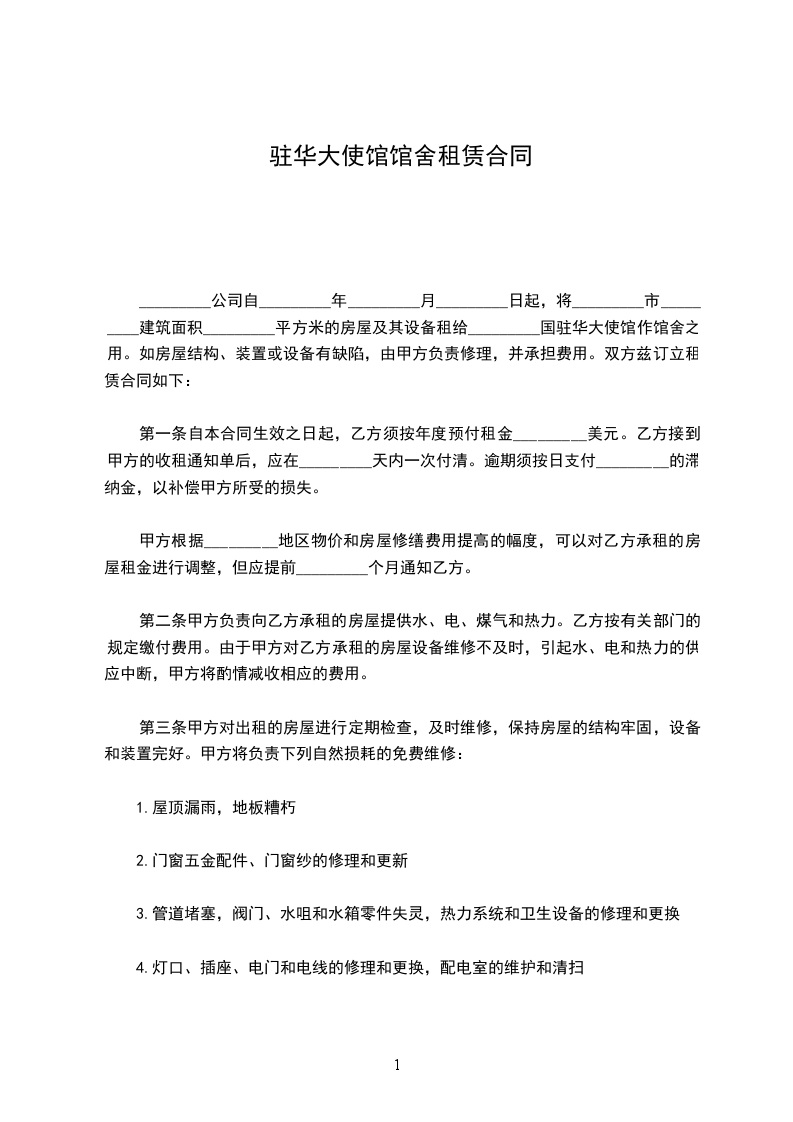 驻华大使馆馆舍租赁合同

_________公司自_________年_________月_________日起，将_________市_________建筑面积_________平方米的房屋及其设备租给_________国驻华大使馆作馆舍之用。如房屋结构、装置或设备有缺陷，由甲方负责修理，并承担费用。双方兹订立租赁合同如下：

第一条自本合同生效之日起，乙方须按年度预付租金_________美元。乙方接到甲方的收租通知单后，应在_________天内一次付清。逾期须按日支付_________的滞纳金，以补偿甲方所受的损失。

甲方根据_________地区物价和房屋修缮费用提高的幅度，可以对乙方承租的房屋租金进行调整，但应提前_________个月通知乙方。

第二条甲方负责向乙方承租的房屋提供水、电、煤气和热力。乙方按有关部门的规定缴付费用。由于甲方对乙方承租的房屋设备维修不及时，引起水、电和热力的供应中断，甲方将酌情减收相应的费用。

第三条甲方对出租的房屋进行定期检查，及时维修，保持房屋的结构牢固，设备和装置完好。甲方将负责下列自然损耗的免费维修：

1.屋顶漏雨，地板糟朽

2.门窗五金配件、门窗纱的修理和更新

3.管道堵塞，阀门、水咀和水箱零件失灵，热力系统和卫生设备的修理和更换

4.灯口、插座、电门和电线的修理和更换，配电室的维护和清扫

1